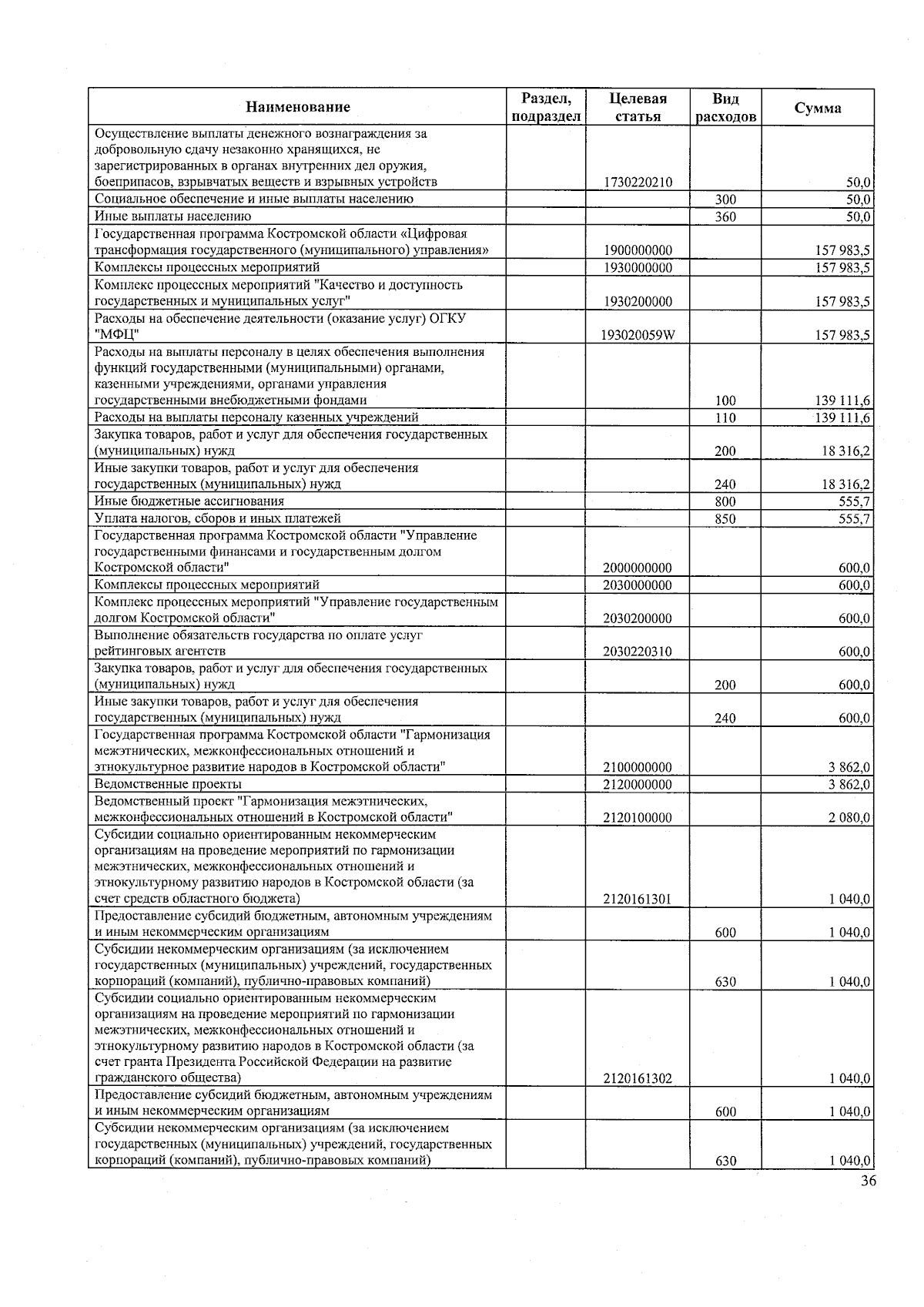 | Наименование | Раздел, подраздел | Целевая статья | Вид расходов | Сумма |
|---|---|---|---|---|
| Осуществление выплаты денежного вознаграждения за добровольную сдачу незаконно хранящихся, не зарегистрированных в органах внутренних дел оружия, боеприпасов, взрывчатых веществ и взрывных устройств | | 1730220210 | | 50,0 |
| Социальное обеспечение и иные выплаты населению | | | 300 | 50,0 |
| Иные выплаты населению | | | 360 | 50,0 |
| Государственная программа Костромской области «Цифровая трансформация государственного (муниципального) управления» | | 1900000000 | | 157 983,5 |
| Комплексы процессных мероприятий | | 1930000000 | | 157 983,5 |
| Комплекс процессных мероприятий "Качество и доступность государственных и муниципальных услуг" | | 1930200000 | | 157 983,5 |
| Расходы на обеспечение деятельности (оказание услуг) ОГКУ "МФЦ" | | 193020059W | | 157 983,5 |
| Расходы на выплаты персоналу в целях обеспечения выполнения функций государственными (муниципальными) органами, казенными учреждениями, органами управления государственными внебюджетными фондами | | | 100 | 139 111,6 |
| Расходы на выплаты персоналу казенных учреждений | | | 110 | 139 111,6 |
| Закупка товаров, работ и услуг для обеспечения государственных (муниципальных) нужд | | | 200 | 18 316,2 |
| Иные закупки товаров, работ и услуг для обеспечения государственных (муниципальных) нужд | | | 240 | 18 316,2 |
| Иные бюджетные ассигнования | | | 800 | 555,7 |
| Уплата налогов, сборов и иных платежей | | | 850 | 555,7 |
| Государственная программа Костромской области "Управление государственными финансами и государственным долгом Костромской области" | | 2000000000 | | 600,0 |
| Комплексы процессных мероприятий | | 2030000000 | | 600,0 |
| Комплекс процессных мероприятий "Управление государственным долгом Костромской области" | | 2030200000 | | 600,0 |
| Выполнение обязательств государства по оплате услуг рейтинговых агентств | | 2030220310 | | 600,0 |
| Закупка товаров, работ и услуг для обеспечения государственных (муниципальных) нужд | | | 200 | 600,0 |
| Иные закупки товаров, работ и услуг для обеспечения государственных (муниципальных) нужд | | | 240 | 600,0 |
| Государственная программа Костромской области "Гармонизация межэтнических, межконфессиональных отношений и этнокультурное развитие народов в Костромской области" | | 2100000000 | | 3 862,0 |
| Ведомственные проекты | | 2120000000 | | 3 862,0 |
| Ведомственный проект "Гармонизация межэтнических, межконфессиональных отношений в Костромской области" | | 2120100000 | | 2 080,0 |
| Субсидии социально ориентированным некоммерческим организациям на проведение мероприятий по гармонизации межэтнических, межконфессиональных отношений и этнокультурному развитию народов в Костромской области (за счет средств областного бюджета) | | 2120161301 | | 1 040,0 |
| Предоставление субсидий бюджетным, автономным учреждениям и иным некоммерческим организациям | | | 600 | 1 040,0 |
| Субсидии некоммерческим организациям (за исключением государственных (муниципальных) учреждений, государственных корпораций (компаний), публично-правовых компаний) | | | 630 | 1 040,0 |
| Субсидии социально ориентированным некоммерческим организациям на проведение мероприятий по гармонизации межэтнических, межконфессиональных отношений и этнокультурному развитию народов в Костромской области (за счет гранта Президента Российской Федерации на развитие гражданского общества) | | 2120161302 | | 1 040,0 |
| Предоставление субсидий бюджетным, автономным учреждениям и иным некоммерческим организациям | | | 600 | 1 040,0 |
| Субсидии некоммерческим организациям (за исключением государственных (муниципальных) учреждений, государственных корпораций (компаний), публично-правовых компаний) | | | 630 | 1 040,0 |

36